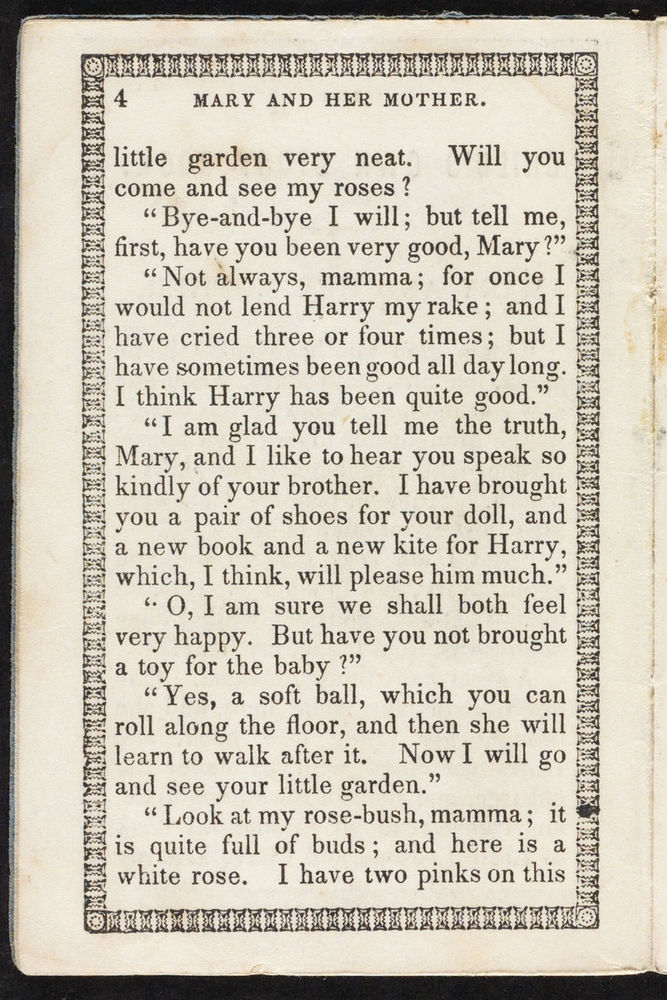 4 MARY AND HER MOTHER.

little garden very neat. Will you come and see my roses?

"Bye-and-bye I will; but tell me, first, have you been very good, Mary?"

"Not always, mamma; for once I would not lend Harry my rake; and I have cried three or four times; but I have sometimes been good all day long. I think Harry has been quite good."

"I am glad you tell me the truth, Mary, and I like to hear you speak so kindly of your brother. I have brought you a pair of shoes for your doll, and a new book and a new kite for Harry, which, I think, will please him much."

"O, I am sure we shall both feel very happy. But have you not brought a toy for the baby?"

"Yes, a soft ball, which you can roll along the floor, and then she will learn to walk after it. Now I will go and see your little garden."

"Look at my rose-bush, mamma; it is quite full of buds; and here is a white rose. I have two pinks on this